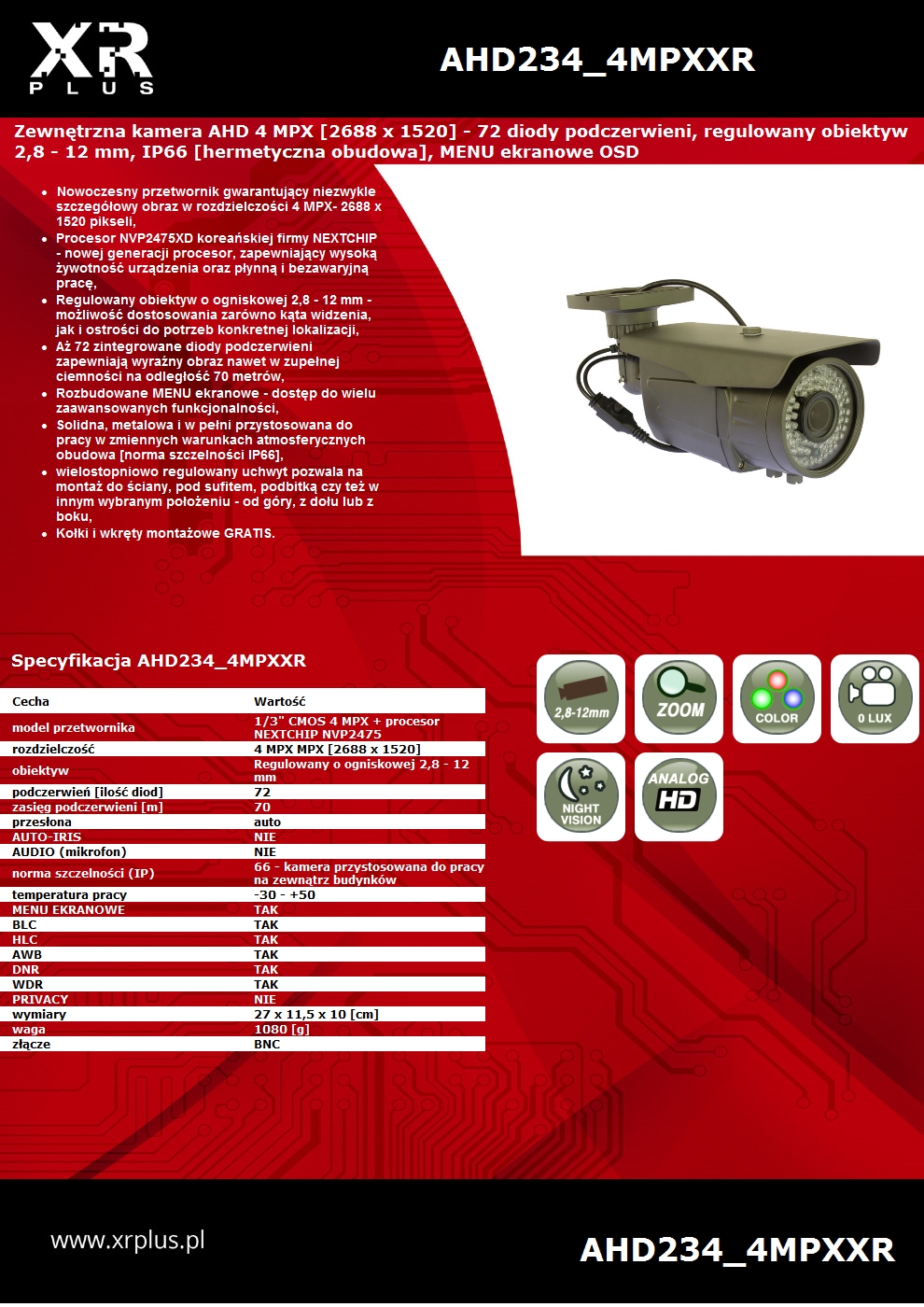 XR
PLUS

AHD234_4MPXXR

Zewnętrzna kamera AHD 4 MPX [2688 x 1520] - 72 diody podczerwieni, regulowany obiektyw 2,8 - 12 mm, IP66 [hermetyczna obudowa], MENU ekranowe OSD

- Nowoczesny przetwornik gwarantujący niezwykle szczegółowy obraz w rozdzielczości 4 MPX- 2688 x 1520 pikseli,
- Procesor NVP2475XD koreańskiej firmy NEXTCHIP - nowej generacji procesor, zapewniający wysoką żywotność urządzenia oraz płynną i bezawaryjną pracę,
- Regulowany obiektyw o ogniskowej 2,8 - 12 mm - możliwość dostosowania zarówno kąta widzenia, jak i ostrości do potrzeb konkretnej lokalizacji,
- Aż 72 zintegrowane diody podczerwieni zapewniają wyraźny obraz nawet w zupełnej ciemności na odległość 70 metrów,
- Rozbudowane MENU ekranowe - dostęp do wielu zaawansowanych funkcjonalności,
- Solidna, metalowa i w pełni przystosowana do pracy w zmiennych warunkach atmosferycznych obudowa [norma szczelności IP66],
- wielostopniowo regulowany uchwyt pozwala na montaż do ściany, pod sufitem, podbitką czy też w innym wybranym położeniu - od góry, z dołu lub z boku,
- Kołki i wkręty montażowe GRATIS.

Specyfikacja AHD234_4MPXXR

| Cecha | Wartość |
|---|---|
| model przetwornika | 1/3" CMOS 4 MPX + procesor NEXTCHIP NVP2475 |
| rozdzielczość | 4 MPX MPX [2688 x 1520] |
| obiektyw | Regulowany o ogniskowej 2,8 - 12 mm |
| podczerwień [ilość diod] | 72 |
| zasięg podczerwieni [m] | 70 |
| przesłona | auto |
| AUTO-IRIS | NIE |
| AUDIO (mikrofon) | NIE |
| norma szczelności (IP) | 66 - kamera przystosowana do pracy na zewnątrz budynków |
| temperatura pracy | -30 - +50 |
| MENU EKRANOWE | TAK |
| BLC | TAK |
| HLC | TAK |
| AWB | TAK |
| DNR | TAK |
| WDR | TAK |
| PRIVACY | NIE |
| wymiary | 27 x 11,5 x 10 [cm] |
| waga | 1080 [g] |
| złącze | BNC |

2,8-12mm
ZOOM
COLOR
0 LUX
NIGHT VISION
ANALOG HD

www.xrplus.pl

AHD234_4MPXXR